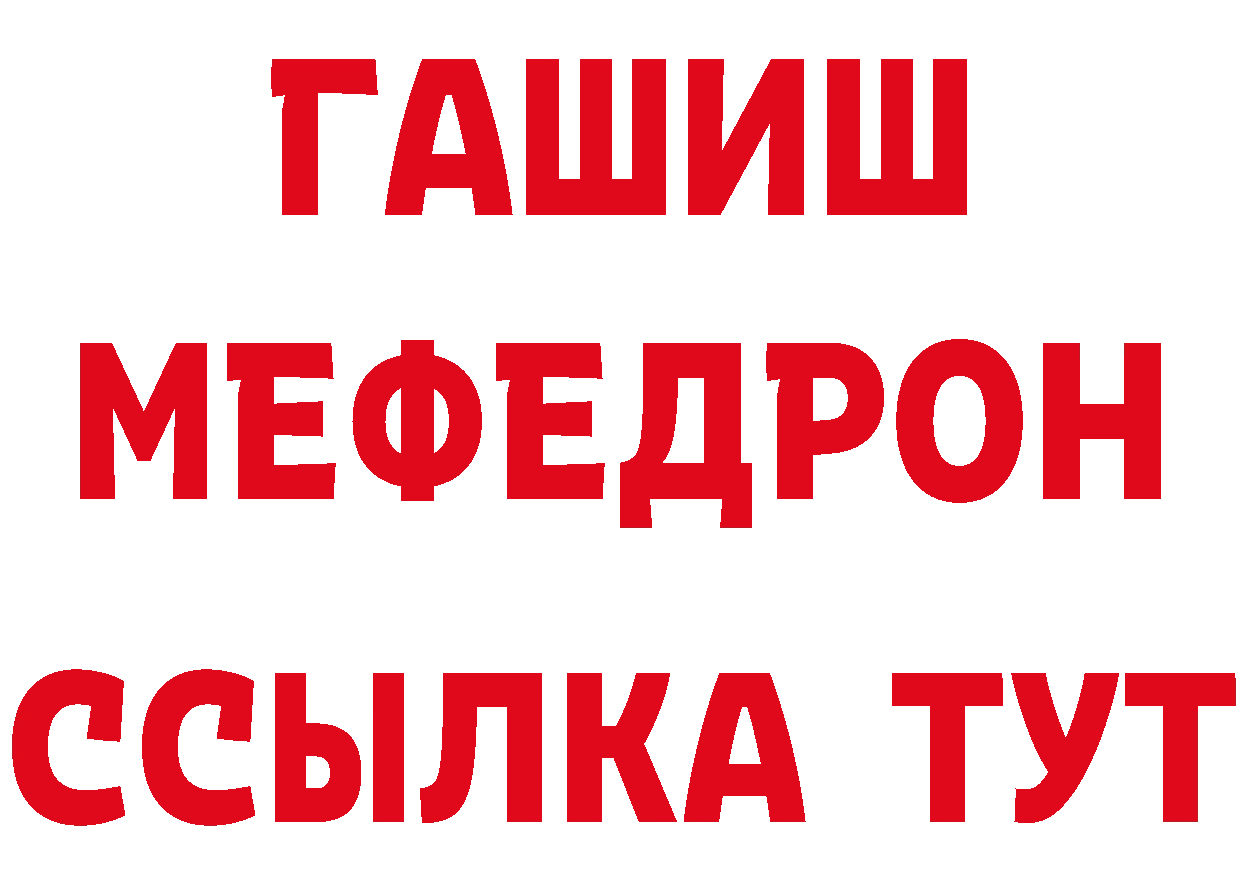 ГАШИШ
МЕФЕДРОН
ССЫЛКА ТУТ